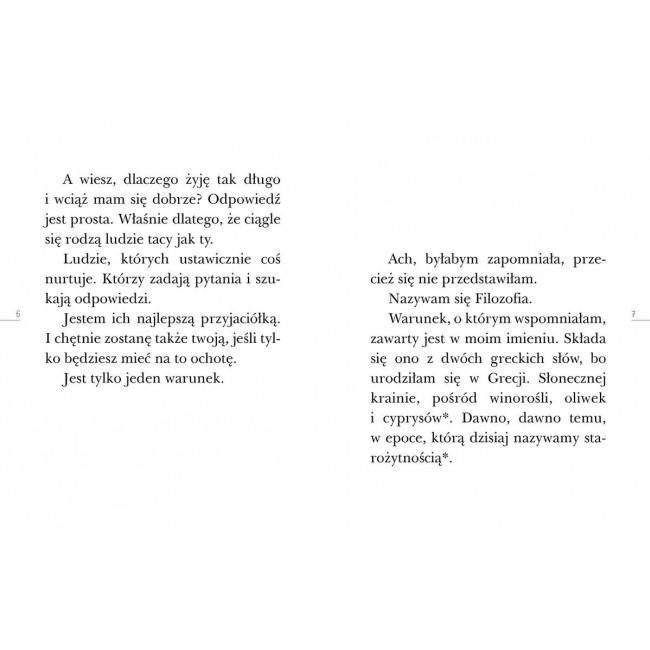 A wiesz, dlaczego żyję tak długo i wciąż mam się dobrze? Odpowiedź jest prosta. Właśnie dlatego, że ciągle się rodzą ludzie tacy jak ty.

Ludzie, których ustawicznie coś nurtuje. Którzy zadają pytania i szukają odpowiedzi.

Jestem ich najlepszą przyjaciółką. I chętnie zostanę także twoją, jeśli tylko będziesz mieć na to ochotę.

Jest tylko jeden warunek.

6

Ach, byłabym zapomniała, przecież się nie przedstawiłam.

Nazywam się Filozofia.

Warunek, o którym wspomniałam, zawarty jest w moim imieniu. Składa się ono z dwóch greckich słów, bo urodziłam się w Grecji. Słonecznej krainie, pośród winorośli, oliwek i cyprysów*. Dawno, dawno temu, w epoce, którą dzisiaj nazywamy starożytnością*.

7